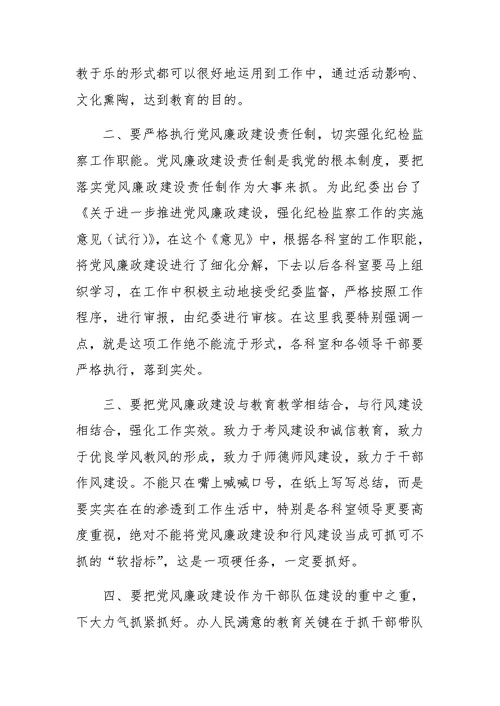 教于乐的形式都可以很好地运用到工作中，通过活动影响、文化熏陶，达到教育的目的。

二、要严格执行党风廉政建设责任制，切实强化纪检监察工作职能。党风廉政建设责任制是我党的根本制度，要把落实党风廉政建设责任制作为大事来抓。为此纪委出台了《关于进一步推进党风廉政建设，强化纪检监察工作的实施意见（试行）》，在这个《意见》中，根据各科室的工作职能，将党风廉政建设进行了细化分解，下去以后各科室要马上组织学习，在工作中积极主动地接受纪委监督，严格按照工作程序，进行审报，由纪委进行审核。在这里我要特别强调一点，就是这项工作绝不能流于形式，各科室和各领导干部要严格执行，落到实处。

三、要把党风廉政建设与教育教学相结合，与行风建设相结合，强化工作实效。致力于考风建设和诚信教育，致力于优良学风教风的形成，致力于师德师风建设，致力于干部作风建设。不能只在嘴上喊喊口号，在纸上写写总结，而是要实实在在的渗透到工作生活中，特别是各科室领导更要高度重视，绝对不能将党风廉政建设和行风建设当成可抓可不抓的“软指标”，这是一项硬任务，一定要抓好。

四、要把党风廉政建设作为干部队伍建设的重中之重，下大力气抓紧抓好。办人民满意的教育关键在于抓干部带队